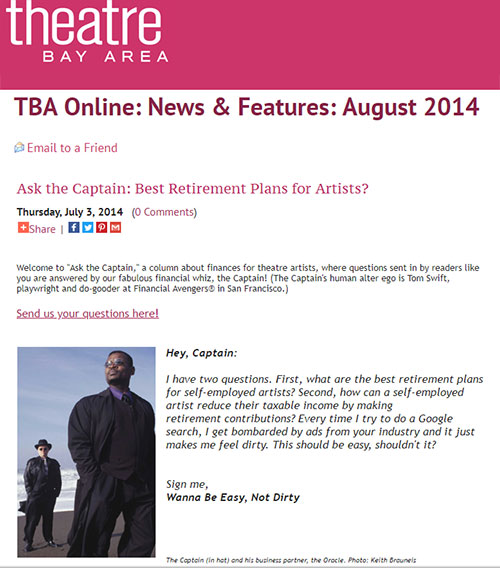 theatre
BAY AREA

TBA Online: News & Features: August 2014

Email to a Friend

Ask the Captain: Best Retirement Plans for Artists?

Thursday, July 3, 2014 (0 Comments)
Share |

Welcome to "Ask the Captain," a column about finances for theatre artists, where questions sent in by readers like you are answered by our fabulous financial whiz, the Captain! (The Captain's human alter ego is Tom Swift, playwright and do-gooder at Financial Avengers® in San Francisco.)

Send us your questions here!

Hey, Captain:

I have two questions. First, what are the best retirement plans for self-employed artists? Second, how can a self-employed artist reduce their taxable income by making retirement contributions? Every time I try to do a Google search, I get bombarded by ads from your industry and it just makes me feel dirty. This should be easy, shouldn't it?

Sign me,
Wanna Be Easy, Not Dirty

The Captain (in hat) and his business partner, the Oracle. Photo: Keith Brauneis